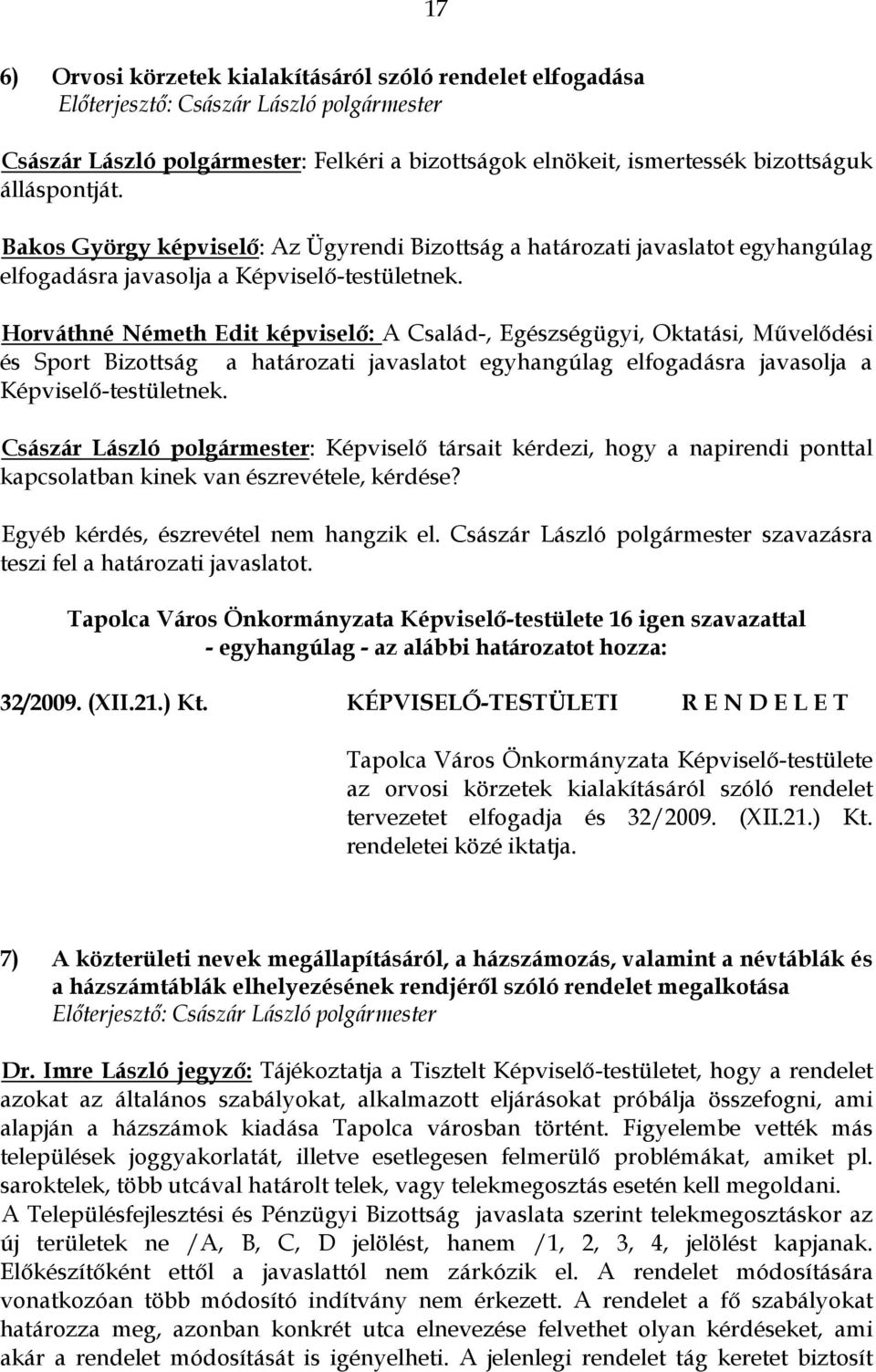 17

6) Orvosi körzetek kialakításáról szóló rendelet elfogadása
Előterjesztő: Császár László polgármester

Császár László polgármester: Felkéri a bizottságok elnökeit, ismertessék bizottságuk álláspontját.

Bakos György képviselő: Az Ügyrendi Bizottság a határozati javaslatot egyhangúlag elfogadásra javasolja a Képviselő-testületnek.

Horváthné Németh Edit képviselő: A Család-, Egészségügyi, Oktatási, Művelődési és Sport Bizottság a határozati javaslatot egyhangúlag elfogadásra javasolja a Képviselő-testületnek.

Császár László polgármester: Képviselő társait kérdezi, hogy a napirendi ponttal kapcsolatban kinek van észrevétele, kérdése?

Egyéb kérdés, észrevétel nem hangzik el. Császár László polgármester szavazásra teszi fel a határozati javaslatot.

Tapolca Város Önkormányzata Képviselő-testülete 16 igen szavazattal - egyhangúlag - az alábbi határozatot hozza:

32/2009. (XII.21.) Kt. KÉPVISELŐ-TESTÜLETI R E N D E L E T

Tapolca Város Önkormányzata Képviselő-testülete az orvosi körzetek kialakításáról szóló rendelet tervezetet elfogadja és 32/2009. (XII.21.) Kt. rendeletei közé iktatja.

7) A közterületi nevek megállapításáról, a házszámozás, valamint a névtáblák és a házszámtáblák elhelyezésének rendjéről szóló rendelet megalkotása
Előterjesztő: Császár László polgármester

Dr. Imre László jegyző: Tájékoztatja a Tisztelt Képviselő-testületet, hogy a rendelet azokat az általános szabályokat, alkalmazott eljárásokat próbálja összefogni, ami alapján a házszámok kiadása Tapolca városban történt. Figyelembe vették más települések joggyakorlatát, illetve esetlegesen felmerülő problémákat, amiket pl. saroktelek, több utcával határolt telek, vagy telekmegosztás esetén kell megoldani.
A Településfejlesztési és Pénzügyi Bizottság javaslata szerint telekmegosztáskor az új területek ne /A, B, C, D jelölést, hanem /1, 2, 3, 4, jelölést kapjanak. Előkészítőként ettől a javaslattól nem zárkózik el. A rendelet módosítására vonatkozóan több módosító indítvány nem érkezett. A rendelet a fő szabályokat határozza meg, azonban konkrét utca elnevezése felvethet olyan kérdéseket, ami akár a rendelet módosítását is igényelheti. A jelenlegi rendelet tág keretet biztosít